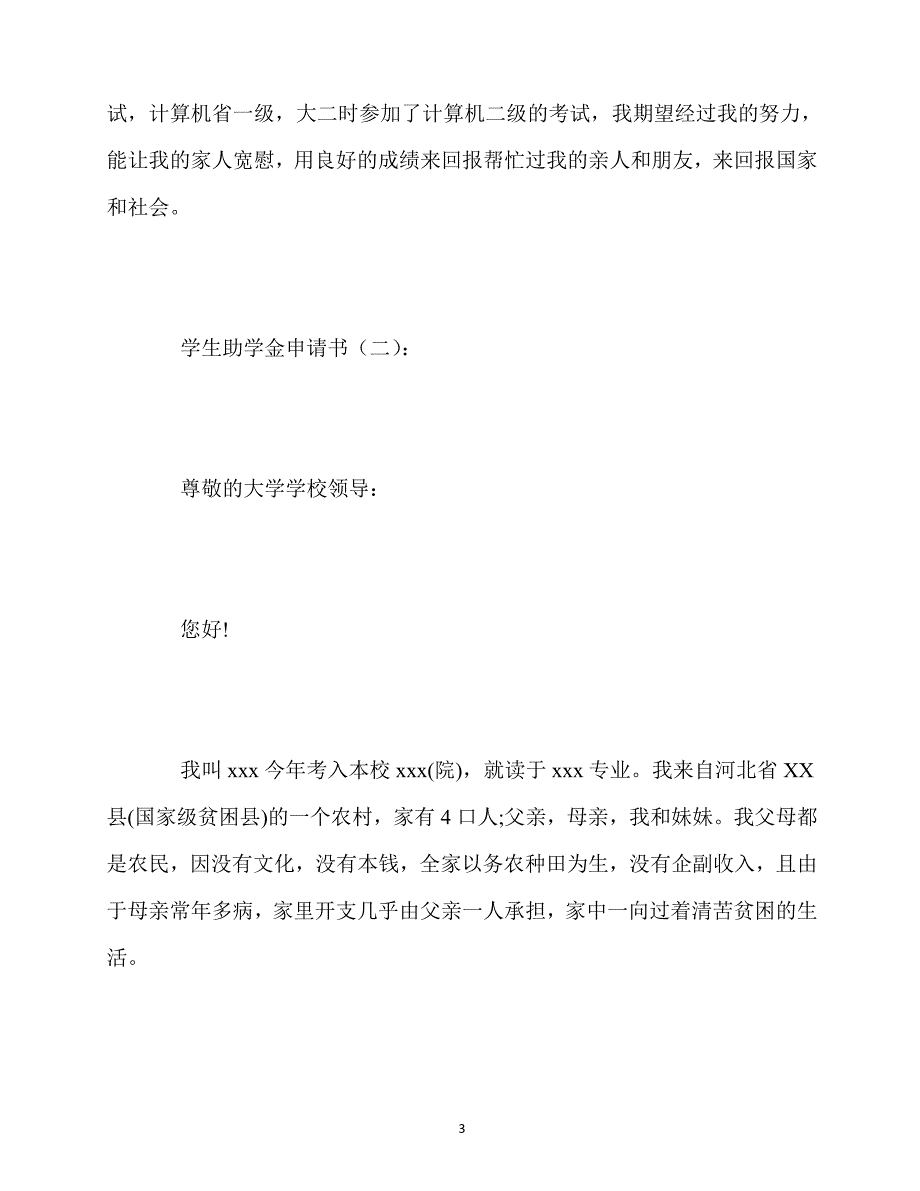 试，计算机省一级，大二时参加了计算机二级的考试，我期望经过我的努力，能让我的家人宽慰，用良好的成绩来回报帮忙过我的亲人和朋友，来回报国家和社会。

学生助学金申请书（二）：

尊敬的大学学校领导：

您好!

我叫 xxx 今年考入本校 xxx(院)，就读于 xxx 专业。我来自河北省 XX 县(国家级贫困县)的一个农村，家有 4 口人;父亲，母亲，我和妹妹。我父母都是农民，因没有文化，没有本钱，全家以务农种田为生，没有企副收入，且由于母亲常年多病，家里开支几乎由父亲一人承担，家中一向过着清苦贫困的生活。

3